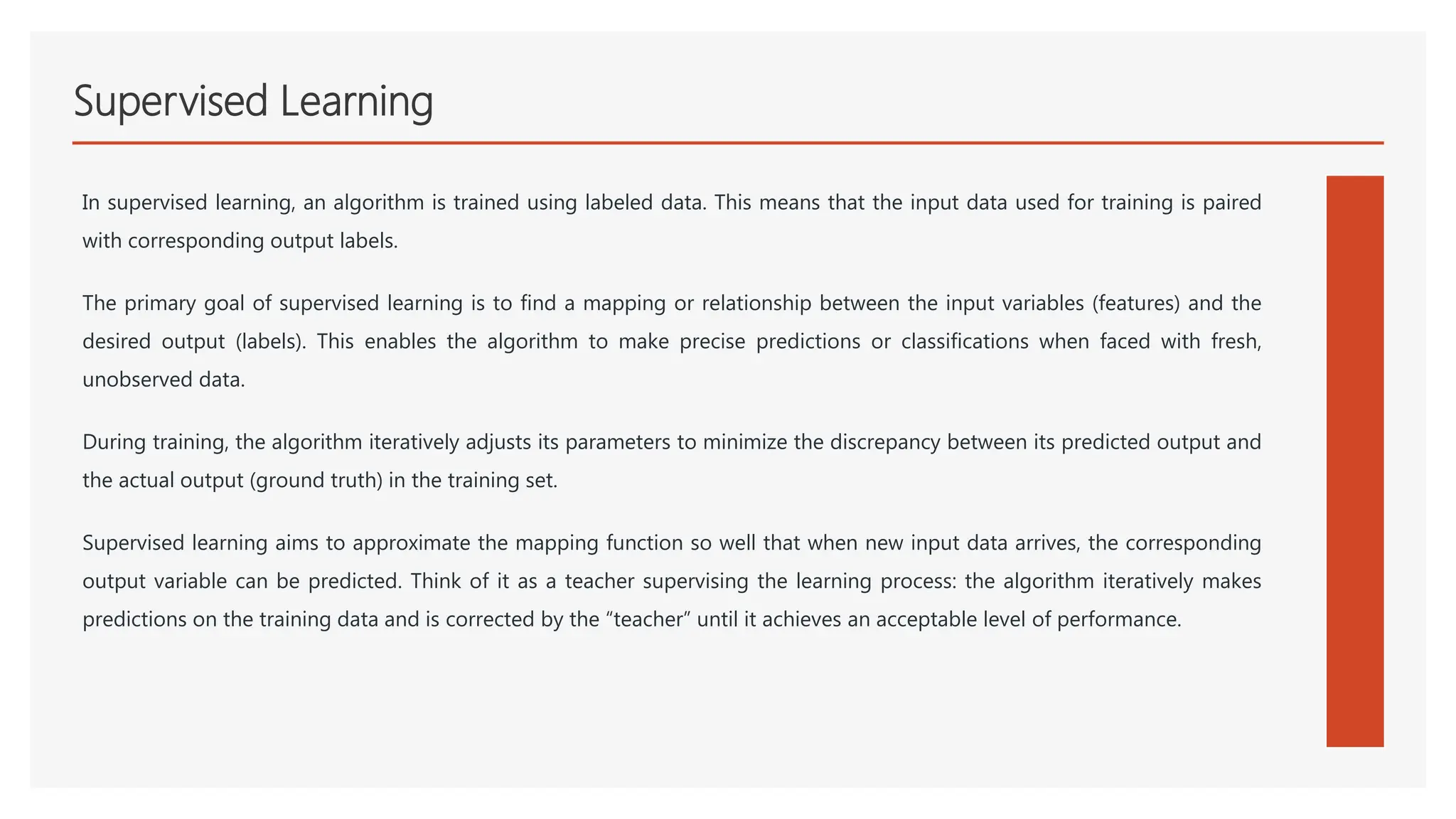 Supervised Learning

In supervised learning, an algorithm is trained using labeled data. This means that the input data used for training is paired with corresponding output labels.

The primary goal of supervised learning is to find a mapping or relationship between the input variables (features) and the desired output (labels). This enables the algorithm to make precise predictions or classifications when faced with fresh, unobserved data.

During training, the algorithm iteratively adjusts its parameters to minimize the discrepancy between its predicted output and the actual output (ground truth) in the training set.

Supervised learning aims to approximate the mapping function so well that when new input data arrives, the corresponding output variable can be predicted. Think of it as a teacher supervising the learning process: the algorithm iteratively makes predictions on the training data and is corrected by the “teacher” until it achieves an acceptable level of performance.